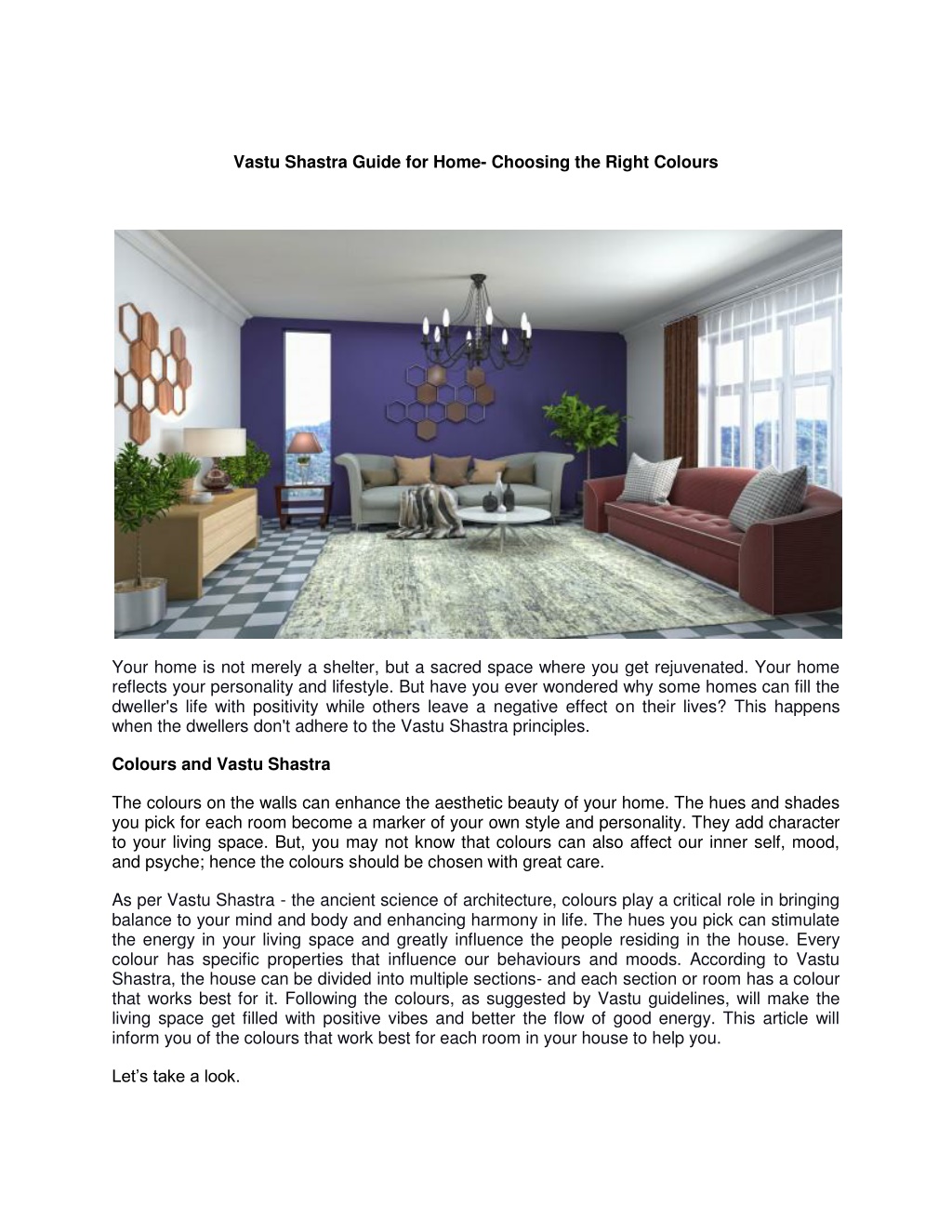 Vastu Shastra Guide for Home- Choosing the Right Colours

Your home is not merely a shelter, but a sacred space where you get rejuvenated. Your home reflects your personality and lifestyle. But have you ever wondered why some homes can fill the dweller's life with positivity while others leave a negative effect on their lives? This happens when the dwellers don't adhere to the Vastu Shastra principles.

Colours and Vastu Shastra

The colours on the walls can enhance the aesthetic beauty of your home. The hues and shades you pick for each room become a marker of your own style and personality. They add character to your living space. But, you may not know that colours can also affect our inner self, mood, and psyche; hence the colours should be chosen with great care.

As per Vastu Shastra - the ancient science of architecture, colours play a critical role in bringing balance to your mind and body and enhancing harmony in life. The hues you pick can stimulate the energy in your living space and greatly influence the people residing in the house. Every colour has specific properties that influence our behaviours and moods. According to Vastu Shastra, the house can be divided into multiple sections- and each section or room has a colour that works best for it. Following the colours, as suggested by Vastu guidelines, will make the living space get filled with positive vibes and better the flow of good energy. This article will inform you of the colours that work best for each room in your house to help you.

Let's take a look.